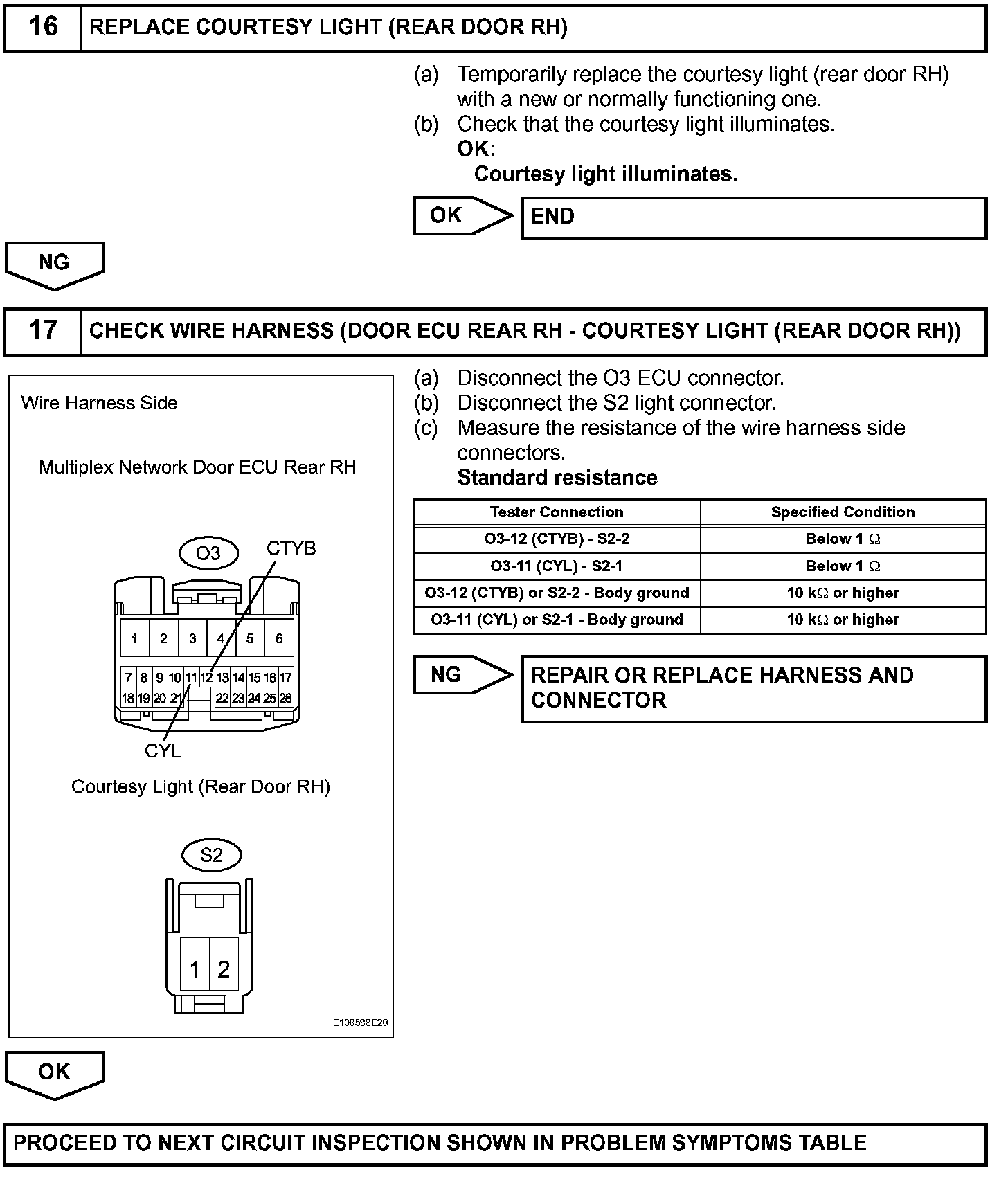 16 REPLACE COURTESY LIGHT (REAR DOOR RH)

(a) Temporarily replace the courtesy light (rear door RH) with a new or normally functioning one.
(b) Check that the courtesy light illuminates.
OK:
Courtesy light illuminates.

OK

END

NG

17 CHECK WIRE HARNESS (DOOR ECU REAR RH - COURTESY LIGHT (REAR DOOR RH))

Wire Harness Side

Multiplex Network Door ECU Rear RH

O3

CTYB

1 2 3 4 5 6
7 8 9 10 11 12 13 14 15 16 17
18 19 20 21 22 23 24 25 26

CYL

Courtesy Light (Rear Door RH)

S2

1 2

E108588E20

(a) Disconnect the O3 ECU connector.
(b) Disconnect the S2 light connector.
(c) Measure the resistance of the wire harness side connectors.
Standard resistance

| Tester Connection | Specified Condition |
|---|---|
| O3-12 (CTYB) - S2-2 | Below 1 $\Omega$ |
| O3-11 (CYL) - S2-1 | Below 1 $\Omega$ |
| O3-12 (CTYB) or S2-2 - Body ground | 10 k$\Omega$ or higher |
| O3-11 (CYL) or S2-1 - Body ground | 10 k$\Omega$ or higher |

NG

REPAIR OR REPLACE HARNESS AND CONNECTOR

OK

PROCEED TO NEXT CIRCUIT INSPECTION SHOWN IN PROBLEM SYMPTOMS TABLE